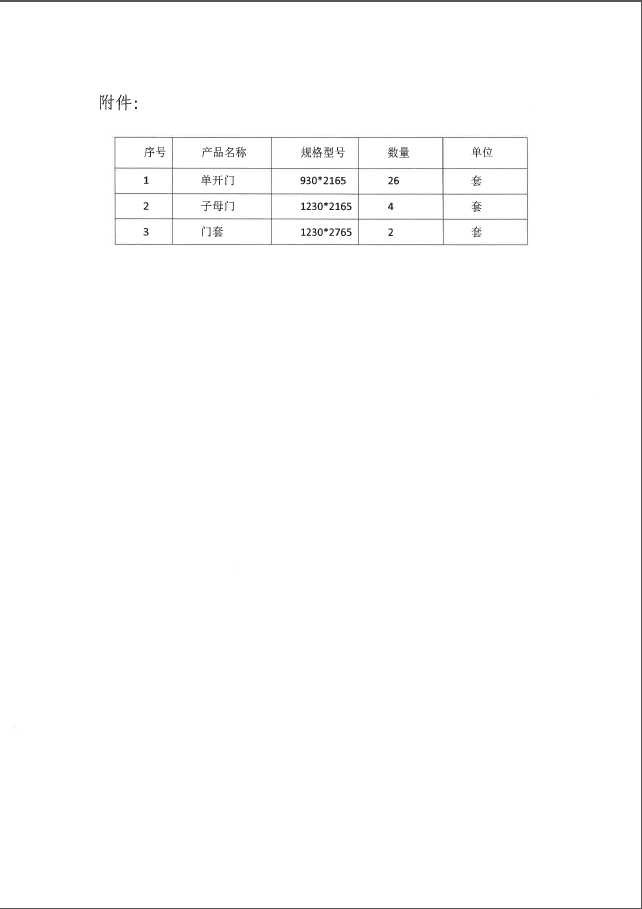 附件：

| 序号 | 产品名称 | 规格型号 | 数量 | 单位 |
|---|---|---|---|---|
| 1 | 单开门 | 930*2165 | 26 | 套 |
| 2 | 子母门 | 1230*2165 | 4 | 套 |
| 3 | 门套 | 1230*2765 | 2 | 套 |